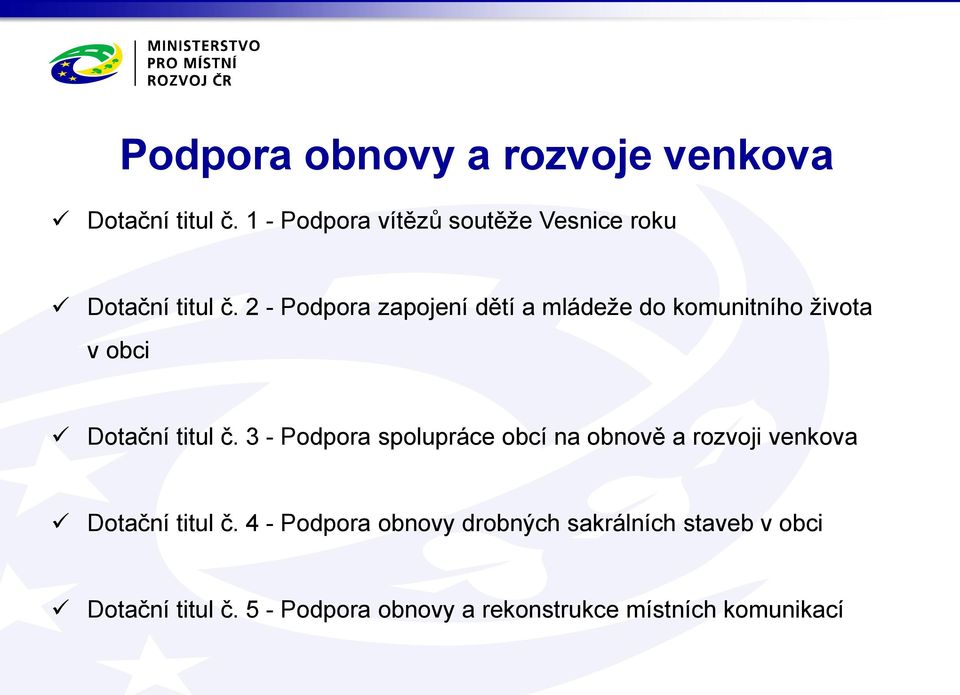 MINISTERSTVO
PRO MÍSTNÍ
ROZVOJ ČR

Podpora obnovy a rozvoje venkova

✓ Dotační titul č. 1 - Podpora vítězů soutěže Vesnice roku

✓ Dotační titul č. 2 - Podpora zapojení dětí a mládeže do komunitního života v obci

✓ Dotační titul č. 3 - Podpora spolupráce obcí na obnově a rozvoji venkova

✓ Dotační titul č. 4 - Podpora obnovy drobných sakrálních staveb v obci

✓ Dotační titul č. 5 - Podpora obnovy a rekonstrukce místních komunikací